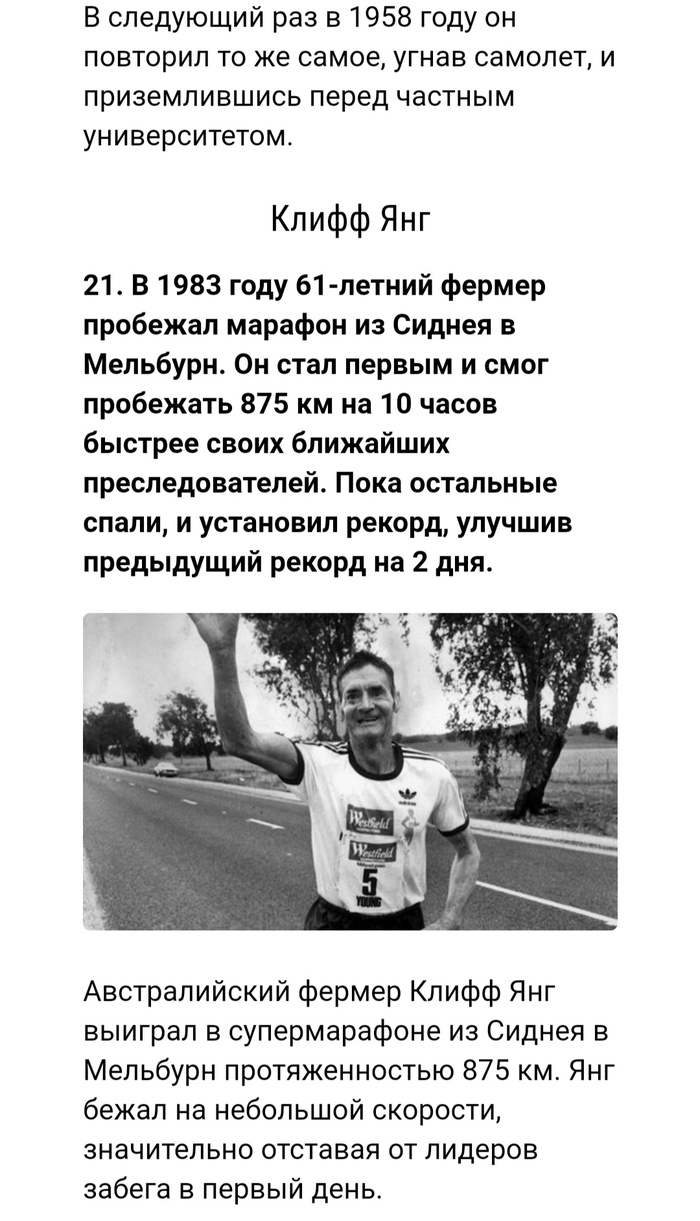 В следующий раз в 1958 году он повторил то же самое, угнав самолет, и приземлившись перед частным университетом.

Клифф Янг

21. В 1983 году 61-летний фермер пробежал марафон из Сиднея в Мельбурн. Он стал первым и смог пробежать 875 км на 10 часов быстрее своих ближайших преследователей. Пока остальные спали, и установил рекорд, улучшив предыдущий рекорд на 2 дня.

Westfield
Westfield
5
YOUNG

Австралийский фермер Клифф Янг выиграл в супермарафоне из Сиднея в Мельбурн протяженностью 875 км. Янг бежал на небольшой скорости, значительно отставая от лидеров забега в первый день.